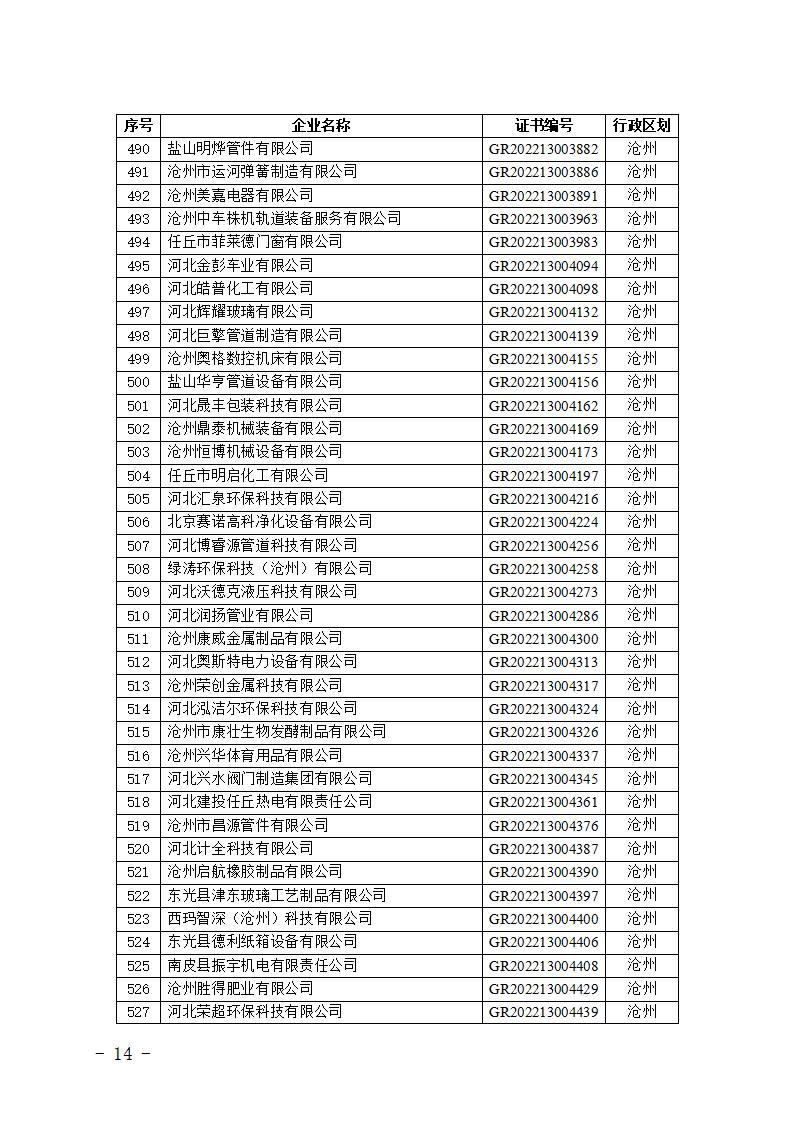 | 序号 | 企业名称 | 证书编号 | 行政区划 |
|---|---|---|---|
| 490 | 盐山明烨管件有限公司 | GR202213003882 | 沧州 |
| 491 | 沧州市运河弹簧制造有限公司 | GR202213003886 | 沧州 |
| 492 | 沧州美嘉电器有限公司 | GR202213003891 | 沧州 |
| 493 | 沧州中车株机轨道装备服务有限公司 | GR202213003963 | 沧州 |
| 494 | 任丘市菲莱德门窗有限公司 | GR202213003983 | 沧州 |
| 495 | 河北金彭车业有限公司 | GR202213004094 | 沧州 |
| 496 | 河北皓普化工有限公司 | GR202213004098 | 沧州 |
| 497 | 河北辉耀玻璃有限公司 | GR202213004132 | 沧州 |
| 498 | 河北巨擎管道制造有限公司 | GR202213004139 | 沧州 |
| 499 | 沧州奥格数控机床有限公司 | GR202213004155 | 沧州 |
| 500 | 盐山华亨管道设备有限公司 | GR202213004156 | 沧州 |
| 501 | 河北晟丰包装科技有限公司 | GR202213004162 | 沧州 |
| 502 | 沧州鼎泰机械装备有限公司 | GR202213004169 | 沧州 |
| 503 | 沧州恒博机械设备有限公司 | GR202213004173 | 沧州 |
| 504 | 任丘市明启化工有限公司 | GR202213004197 | 沧州 |
| 505 | 河北汇泉环保科技有限公司 | GR202213004216 | 沧州 |
| 506 | 北京赛诺高科净化设备有限公司 | GR202213004224 | 沧州 |
| 507 | 河北博睿源管道科技有限公司 | GR202213004256 | 沧州 |
| 508 | 绿涛环保科技（沧州）有限公司 | GR202213004258 | 沧州 |
| 509 | 河北沃德克液压科技有限公司 | GR202213004273 | 沧州 |
| 510 | 河北润扬管业有限公司 | GR202213004286 | 沧州 |
| 511 | 沧州康威金属制品有限公司 | GR202213004300 | 沧州 |
| 512 | 河北奥斯特电力设备有限公司 | GR202213004313 | 沧州 |
| 513 | 沧州荣创金属科技有限公司 | GR202213004317 | 沧州 |
| 514 | 河北泓洁尔环保科技有限公司 | GR202213004324 | 沧州 |
| 515 | 沧州市康壮生物发酵制品有限公司 | GR202213004326 | 沧州 |
| 516 | 沧州兴华体育用品有限公司 | GR202213004337 | 沧州 |
| 517 | 河北兴水阀门制造集团有限公司 | GR202213004345 | 沧州 |
| 518 | 河北建投任丘热电有限责任公司 | GR202213004361 | 沧州 |
| 519 | 沧州市昌源管件有限公司 | GR202213004376 | 沧州 |
| 520 | 河北计全科技有限公司 | GR202213004387 | 沧州 |
| 521 | 沧州启航橡胶制品有限公司 | GR202213004390 | 沧州 |
| 522 | 东光县津东玻璃工艺制品有限公司 | GR202213004397 | 沧州 |
| 523 | 西玛智深（沧州）科技有限公司 | GR202213004400 | 沧州 |
| 524 | 东光县德利纸箱设备有限公司 | GR202213004406 | 沧州 |
| 525 | 南皮县振宇机电有限责任公司 | GR202213004408 | 沧州 |
| 526 | 沧州胜得肥业有限公司 | GR202213004429 | 沧州 |
| 527 | 河北荣超环保科技有限公司 | GR202213004439 | 沧州 |

－ 14 －